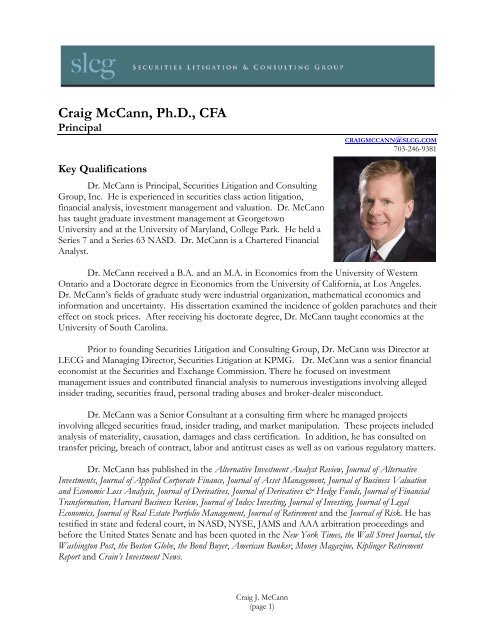 slcg SECURITIES LITIGATION & CONSULTING GROUP

Craig McCann, Ph.D., CFA
Principal

CRAIGMCCANN@SLCG.COM
703-246-9381

Key Qualifications

Dr. McCann is Principal, Securities Litigation and Consulting Group, Inc. He is experienced in securities class action litigation, financial analysis, investment management and valuation. Dr. McCann has taught graduate investment management at Georgetown University and at the University of Maryland, College Park. He held a Series 7 and a Series 63 NASD. Dr. McCann is a Chartered Financial Analyst.

Dr. McCann received a B.A. and an M.A. in Economics from the University of Western Ontario and a Doctorate degree in Economics from the University of California, at Los Angeles. Dr. McCann's fields of graduate study were industrial organization, mathematical economics and information and uncertainty. His dissertation examined the incidence of golden parachutes and their effect on stock prices. After receiving his doctorate degree, Dr. McCann taught economics at the University of South Carolina.

Prior to founding Securities Litigation and Consulting Group, Dr. McCann was Director at LECG and Managing Director, Securities Litigation at KPMG. Dr. McCann was a senior financial economist at the Securities and Exchange Commission. There he focused on investment management issues and contributed financial analysis to numerous investigations involving alleged insider trading, securities fraud, personal trading abuses and broker-dealer misconduct.

Dr. McCann was a Senior Consultant at a consulting firm where he managed projects involving alleged securities fraud, insider trading, and market manipulation. These projects included analysis of materiality, causation, damages and class certification. In addition, he has consulted on transfer pricing, breach of contract, labor and antitrust cases as well as on various regulatory matters.

Dr. McCann has published in the Alternative Investment Analyst Review, Journal of Alternative Investments, Journal of Applied Corporate Finance, Journal of Asset Management, Journal of Business Valuation and Economic Loss Analysis, Journal of Derivatives, Journal of Derivatives & Hedge Funds, Journal of Financial Transformation, Harvard Business Review, Journal of Index Investing, Journal of Investing, Journal of Legal Economics, Journal of Real Estate Portfolio Management, Journal of Retirement and the Journal of Risk. He has testified in state and federal court, in NASD, NYSE, JAMS and AAA arbitration proceedings and before the United States Senate and has been quoted in the New York Times, the Wall Street Journal, the Washington Post, the Boston Globe, the Bond Buyer, American Banker, Money Magazine, Kiplinger Retirement Report and Crain's Investment News.

Craig J. McCann
(page 1)